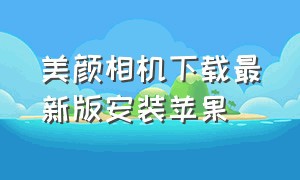 美颜相机下载最新版安装苹果